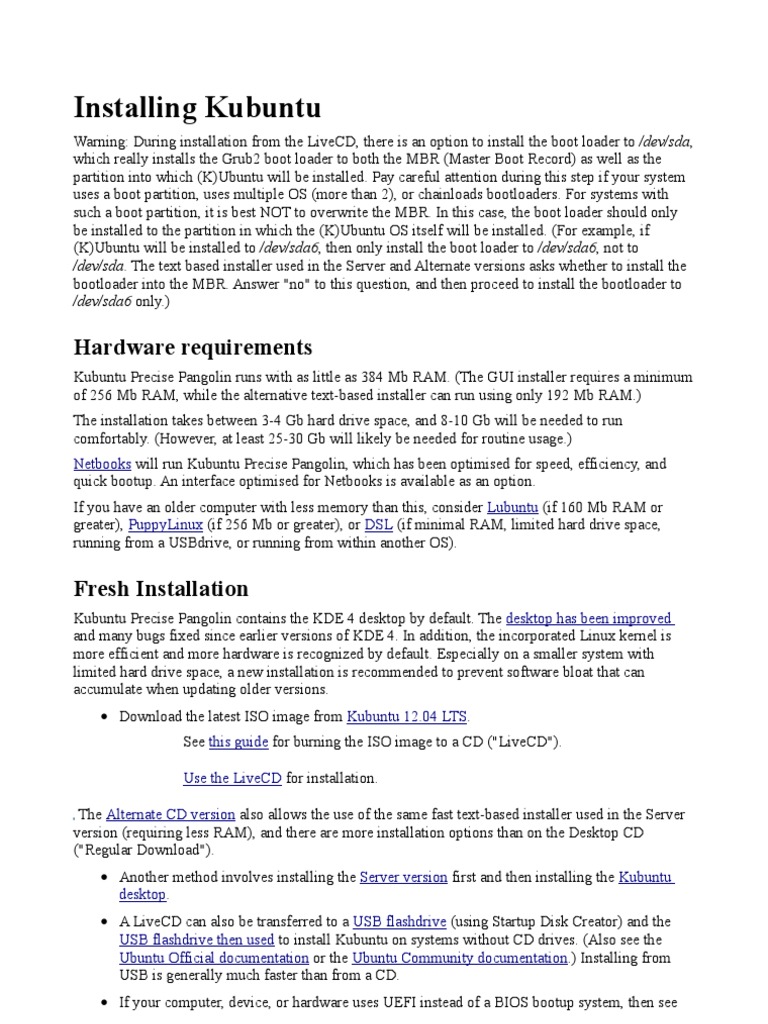 Installing Kubuntu

Warning: During installation from the LiveCD, there is an option to install the boot loader to /dev/sda, which really installs the Grub2 boot loader to both the MBR (Master Boot Record) as well as the partition into which (K)Ubuntu will be installed. Pay careful attention during this step if your system uses a boot partition, uses multiple OS (more than 2), or chainloads bootloaders. For systems with such a boot partition, it is best NOT to overwrite the MBR. In this case, the boot loader should only be installed to the partition in which the (K)Ubuntu OS itself will be installed. (For example, if (K)Ubuntu will be installed to /dev/sda6, then only install the boot loader to /dev/sda6, not to /dev/sda. The text based installer used in the Server and Alternate versions asks whether to install the bootloader into the MBR. Answer "no" to this question, and then proceed to install the bootloader to /dev/sda6 only.)

Hardware requirements

Kubuntu Precise Pangolin runs with as little as 384 Mb RAM. (The GUI installer requires a minimum of 256 Mb RAM, while the alternative text-based installer can run using only 192 Mb RAM.)

The installation takes between 3-4 Gb hard drive space, and 8-10 Gb will be needed to run comfortably. (However, at least 25-30 Gb will likely be needed for routine usage.)

Netbooks will run Kubuntu Precise Pangolin, which has been optimised for speed, efficiency, and quick bootup. An interface optimised for Netbooks is available as an option.

If you have an older computer with less memory than this, consider Lubuntu (if 160 Mb RAM or greater), PuppyLinux (if 256 Mb or greater), or DSL (if minimal RAM, limited hard drive space, running from a USBdrive, or running from within another OS).

Fresh Installation

Kubuntu Precise Pangolin contains the KDE 4 desktop by default. The desktop has been improved and many bugs fixed since earlier versions of KDE 4. In addition, the incorporated Linux kernel is more efficient and more hardware is recognized by default. Especially on a smaller system with limited hard drive space, a new installation is recommended to prevent software bloat that can accumulate when updating older versions.

• Download the latest ISO image from Kubuntu 12.04 LTS.

See this guide for burning the ISO image to a CD ("LiveCD").

Use the LiveCD for installation.

, The Alternate CD version also allows the use of the same fast text-based installer used in the Server version (requiring less RAM), and there are more installation options than on the Desktop CD ("Regular Download").

• Another method involves installing the Server version first and then installing the Kubuntu desktop.

• A LiveCD can also be transferred to a USB flashdrive (using Startup Disk Creator) and the USB flashdrive then used to install Kubuntu on systems without CD drives. (Also see the Ubuntu Official documentation or the Ubuntu Community documentation.) Installing from USB is generally much faster than from a CD.

• If your computer, device, or hardware uses UEFI instead of a BIOS bootup system, then see